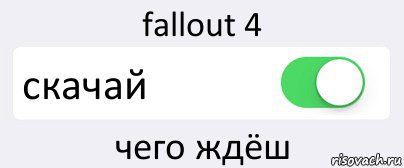 fallout 4

скачай

чего ждёш

risovach.ru